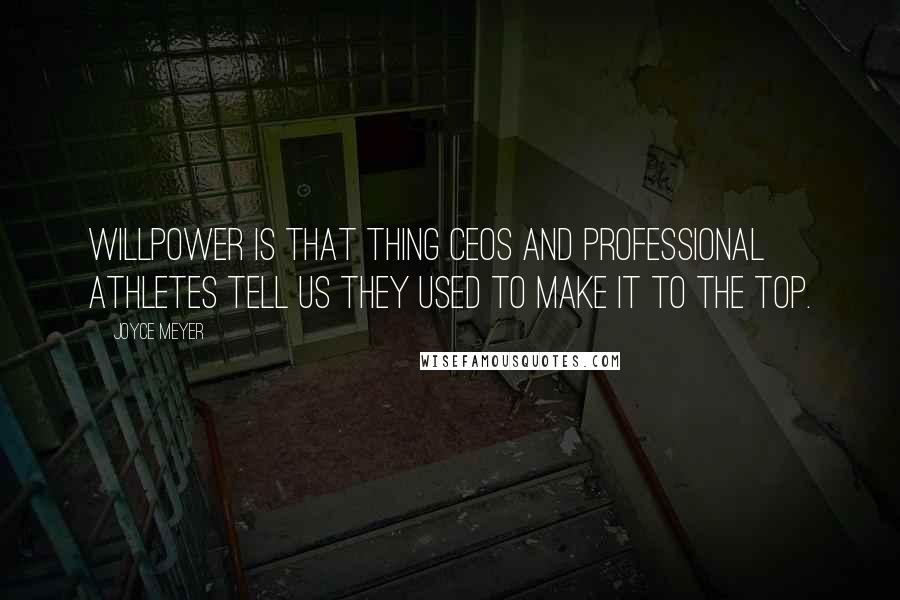 WILLPOWER IS THAT THING CEOS AND PROFESSIONAL ATHLETES TELL US THEY USED TO MAKE IT TO THE TOP.

JOYCE MEYER

WISEFAMOUSQUOTES.COM